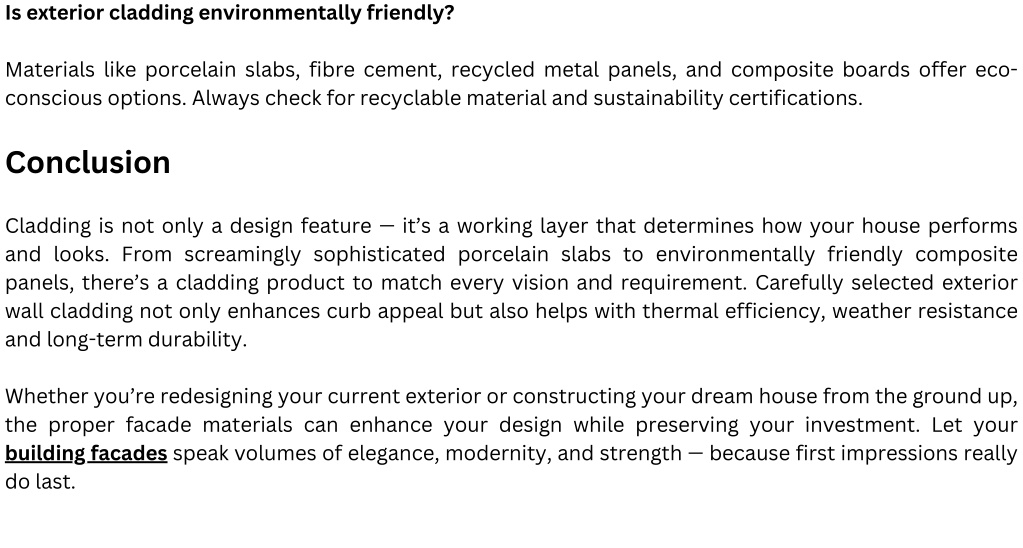 Is exterior cladding environmentally friendly?

Materials like porcelain slabs, fibre cement, recycled metal panels, and composite boards offer eco-conscious options. Always check for recyclable material and sustainability certifications.

Conclusion

Cladding is not only a design feature — it's a working layer that determines how your house performs and looks. From screamingly sophisticated porcelain slabs to environmentally friendly composite panels, there's a cladding product to match every vision and requirement. Carefully selected exterior wall cladding not only enhances curb appeal but also helps with thermal efficiency, weather resistance and long-term durability.

Whether you're redesigning your current exterior or constructing your dream house from the ground up, the proper facade materials can enhance your design while preserving your investment. Let your building facades speak volumes of elegance, modernity, and strength — because first impressions really do last.